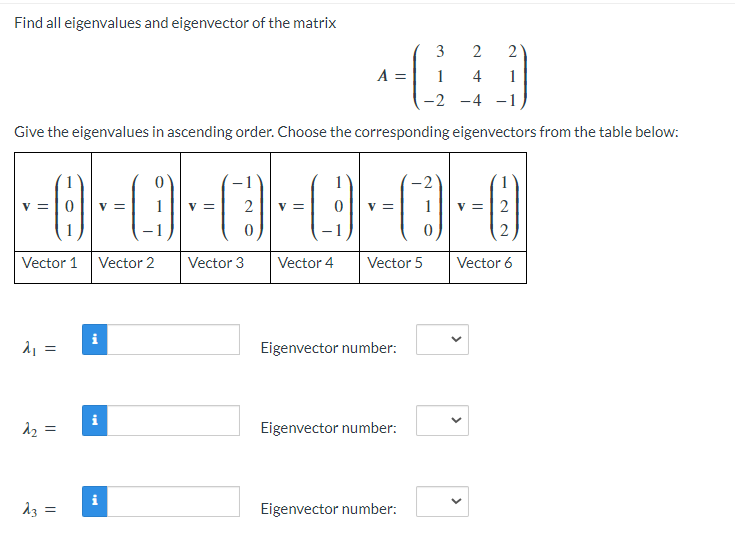 Find all eigenvalues and eigenvector of the matrix

$A = \begin{pmatrix} 3 & 2 & 2 \\ 1 & 4 & 1 \\ -2 & -4 & -1 \end{pmatrix}$

Give the eigenvalues in ascending order. Choose the corresponding eigenvectors from the table below:

| $\mathbf{v} = \begin{pmatrix} 1 \\ 0 \\ 1 \end{pmatrix}$ | $\mathbf{v} = \begin{pmatrix} 0 \\ 1 \\ -1 \end{pmatrix}$ | $\mathbf{v} = \begin{pmatrix} -1 \\ 2 \\ 0 \end{pmatrix}$ | $\mathbf{v} = \begin{pmatrix} 1 \\ 0 \\ -1 \end{pmatrix}$ | $\mathbf{v} = \begin{pmatrix} -2 \\ 1 \\ 0 \end{pmatrix}$ | $\mathbf{v} = \begin{pmatrix} 1 \\ 2 \\ 2 \end{pmatrix}$ |
|---|---|---|---|---|---|
| Vector 1 | Vector 2 | Vector 3 | Vector 4 | Vector 5 | Vector 6 |

$\lambda_1 =$ i Eigenvector number:

$\lambda_2 =$ i Eigenvector number:

$\lambda_3 =$ i Eigenvector number: